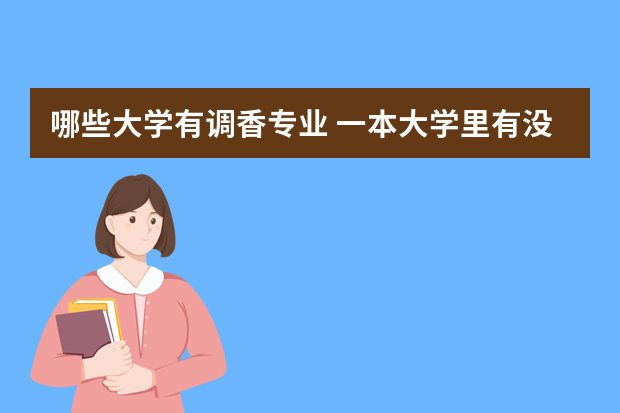 哪些大学有调香专业 一本大学里有没